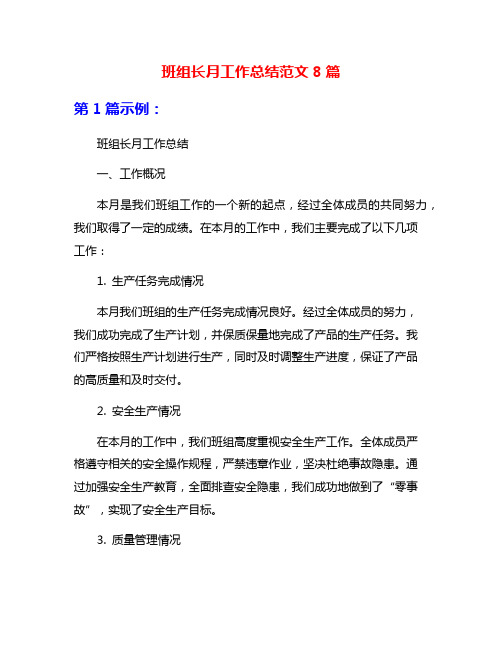 班组长月工作总结范文 8 篇

第 1 篇示例：

班组长月工作总结

一、工作概况

本月是我们班组工作的一个新的起点，经过全体成员的共同努力，我们取得了一定的成绩。在本月的工作中，我们主要完成了以下几项工作：

1. 生产任务完成情况

本月我们班组的生产任务完成情况良好。经过全体成员的努力，我们成功完成了生产计划，并保质保量地完成了产品的生产任务。我们严格按照生产计划进行生产，同时及时调整生产进度，保证了产品的高质量和及时交付。

2. 安全生产情况

在本月的工作中，我们班组高度重视安全生产工作。全体成员严格遵守相关的安全操作规程，严禁违章作业，坚决杜绝事故隐患。通过加强安全生产教育，全面排查安全隐患，我们成功地做到了“零事故”，实现了安全生产目标。

3. 质量管理情况